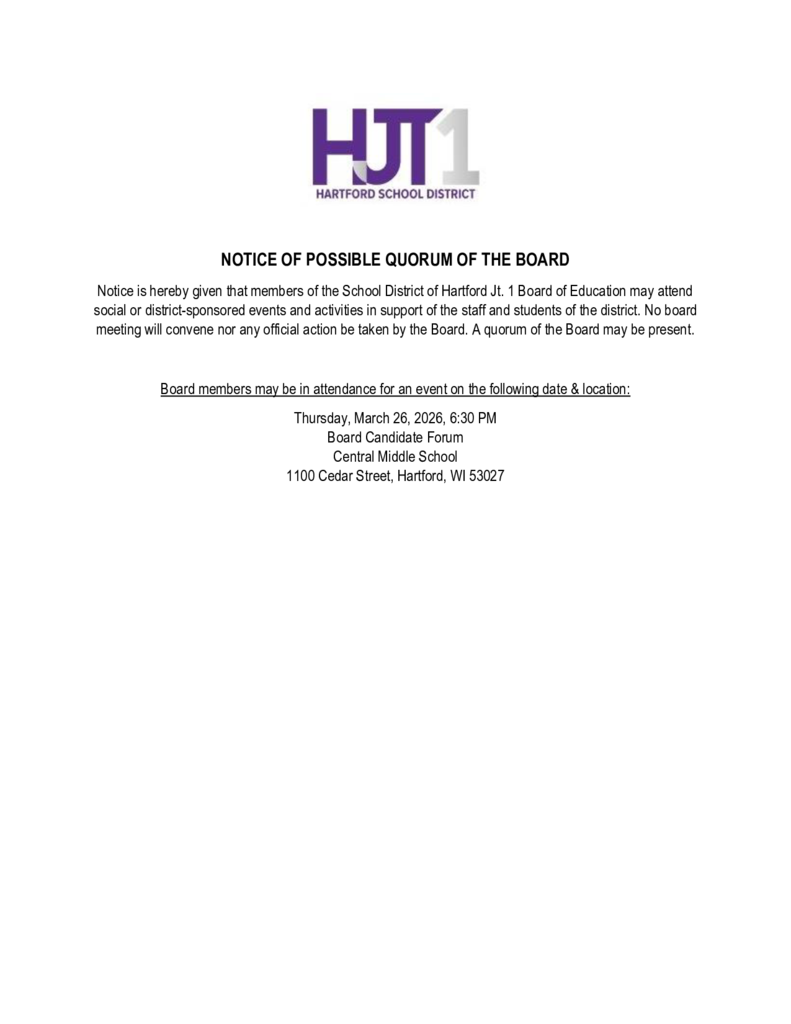 HJT1
HARTFORD SCHOOL DISTRICT

NOTICE OF POSSIBLE QUORUM OF THE BOARD

Notice is hereby given that members of the School District of Hartford Jt. 1 Board of Education may attend social or district-sponsored events and activities in support of the staff and students of the district. No board meeting will convene nor any official action be taken by the Board. A quorum of the Board may be present.

Board members may be in attendance for an event on the following date & location:

Thursday, March 26, 2026, 6:30 PM
Board Candidate Forum
Central Middle School
1100 Cedar Street, Hartford, WI 53027